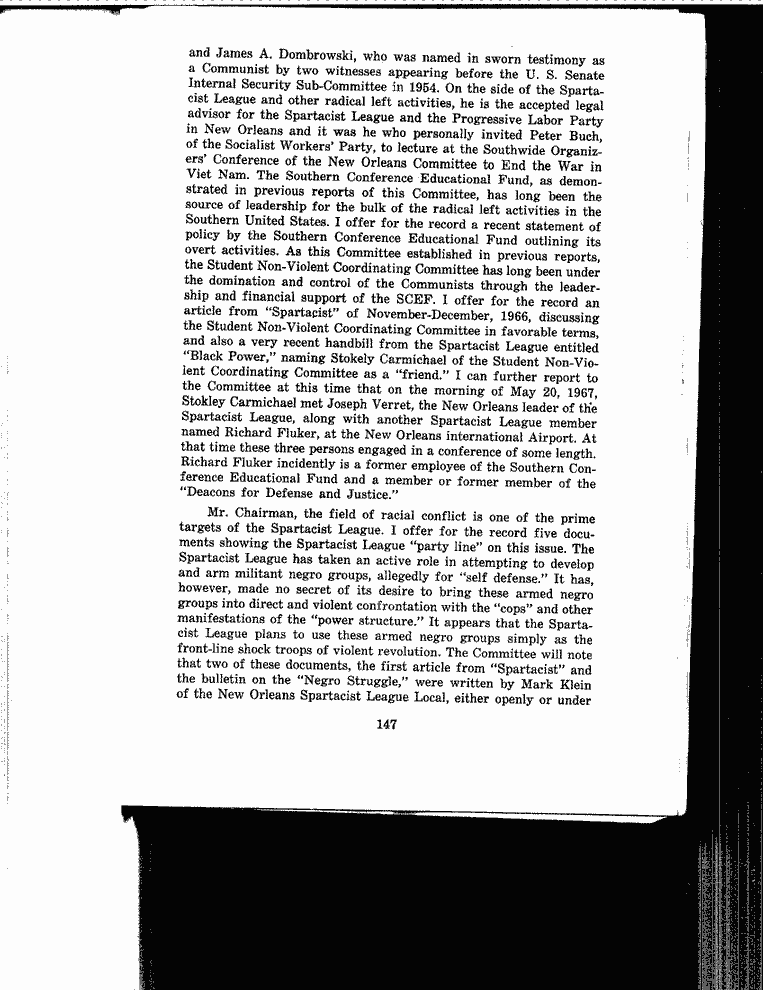 and James A. Dombrowski, who was named in sworn testimony as a Communist by two witnesses appearing before the U. S. Senate Internal Security Sub-Committee in 1954. On the side of the Spartacist League and other radical left activities, he is the accepted legal advisor for the Spartacist League and the Progressive Labor Party in New Orleans and it was he who personally invited Peter Buch, of the Socialist Workers' Party, to lecture at the Southwide Organizers' Conference of the New Orleans Committee to End the War in Viet Nam. The Southern Conference Educational Fund, as demonstrated in previous reports of this Committee, has long been the source of leadership for the bulk of the radical left activities in the Southern United States. I offer for the record a recent statement of policy by the Southern Conference Educational Fund outlining its overt activities. As this Committee established in previous reports, the Student Non-Violent Coordinating Committee has long been under the domination and control of the Communists through the leadership and financial support of the SCEF. I offer for the record an article from "Spartacist" of November-December, 1966, discussing the Student Non-Violent Coordinating Committee in favorable terms, and also a very recent handbill from the Spartacist League entitled "Black Power," naming Stokely Carmichael of the Student Non-Violent Coordinating Committee as a "friend." I can further report to the Committee at this time that on the morning of May 20, 1967, Stokley Carmichael met Joseph Verret, the New Orleans leader of the Spartacist League, along with another Spartacist League member named Richard Fluker, at the New Orleans international Airport. At that time these three persons engaged in a conference of some length. Richard Fluker incidently is a former employee of the Southern Conference Educational Fund and a member or former member of the "Deacons for Defense and Justice."

Mr. Chairman, the field of racial conflict is one of the prime targets of the Spartacist League. I offer for the record five documents showing the Spartacist League "party line" on this issue. The Spartacist League has taken an active role in attempting to develop and arm militant negro groups, allegedly for "self defense." It has, however, made no secret of its desire to bring these armed negro groups into direct and violent confrontation with the "cops" and other manifestations of the "power structure." It appears that the Spartacist League plans to use these armed negro groups simply as the front-line shock troops of violent revolution. The Committee will note that two of these documents, the first article from "Spartacist" and the bulletin on the "Negro Struggle," were written by Mark Klein of the New Orleans Spartacist League Local, either openly or under

147